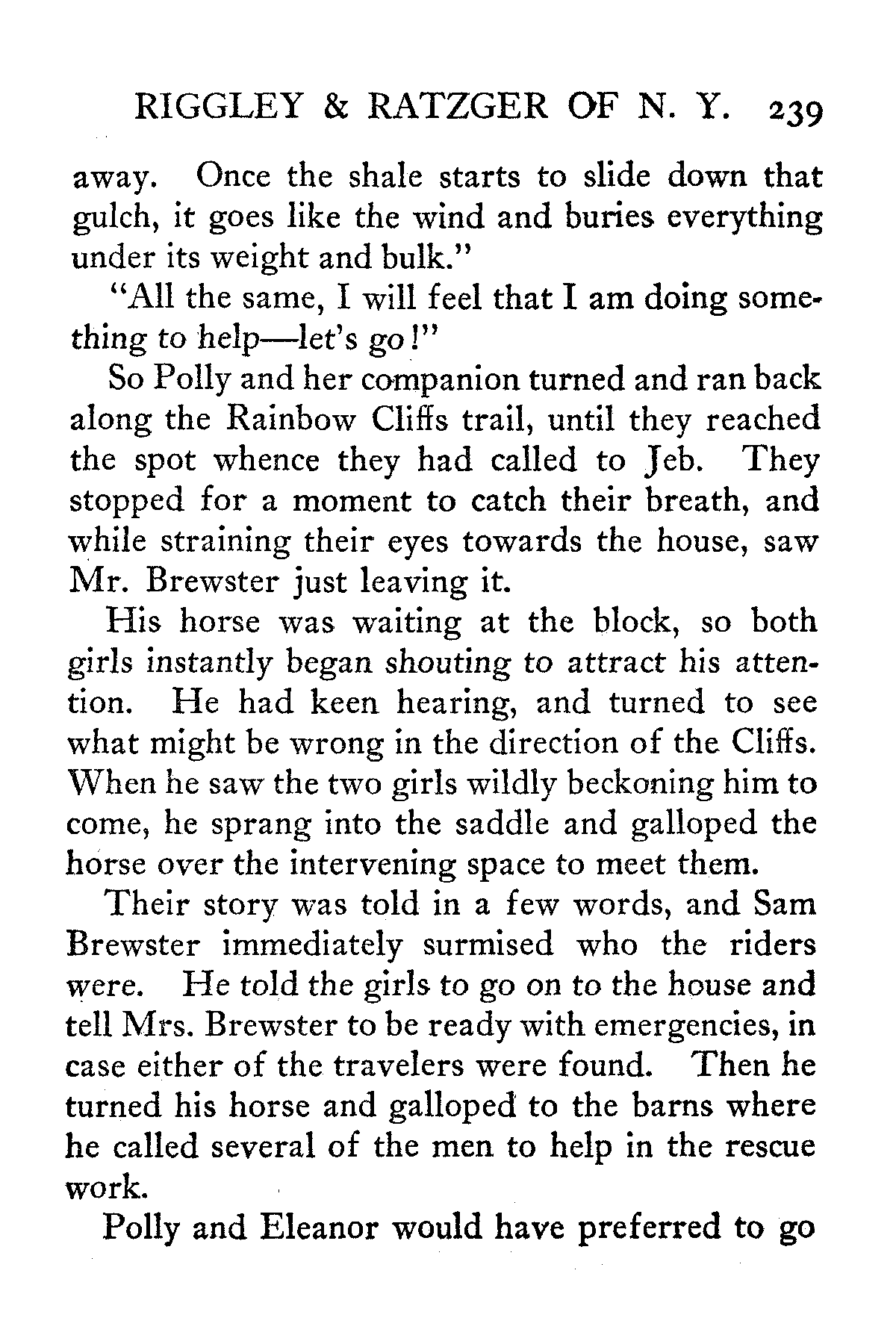 RIGGLEY & RATZGER OF N. Y. 239

away. Once the shale starts to slide down that gulch, it goes like the wind and buries everything under its weight and bulk."

"All the same, I will feel that I am doing something to help—let's go!"

So Polly and her companion turned and ran back along the Rainbow Cliffs trail, until they reached the spot whence they had called to Jeb. They stopped for a moment to catch their breath, and while straining their eyes towards the house, saw Mr. Brewster just leaving it.

His horse was waiting at the block, so both girls instantly began shouting to attract his attention. He had keen hearing, and turned to see what might be wrong in the direction of the Cliffs. When he saw the two girls wildly beckoning him to come, he sprang into the saddle and galloped the horse over the intervening space to meet them.

Their story was told in a few words, and Sam Brewster immediately surmised who the riders were. He told the girls to go on to the house and tell Mrs. Brewster to be ready with emergencies, in case either of the travelers were found. Then he turned his horse and galloped to the barns where he called several of the men to help in the rescue work.

Polly and Eleanor would have preferred to go